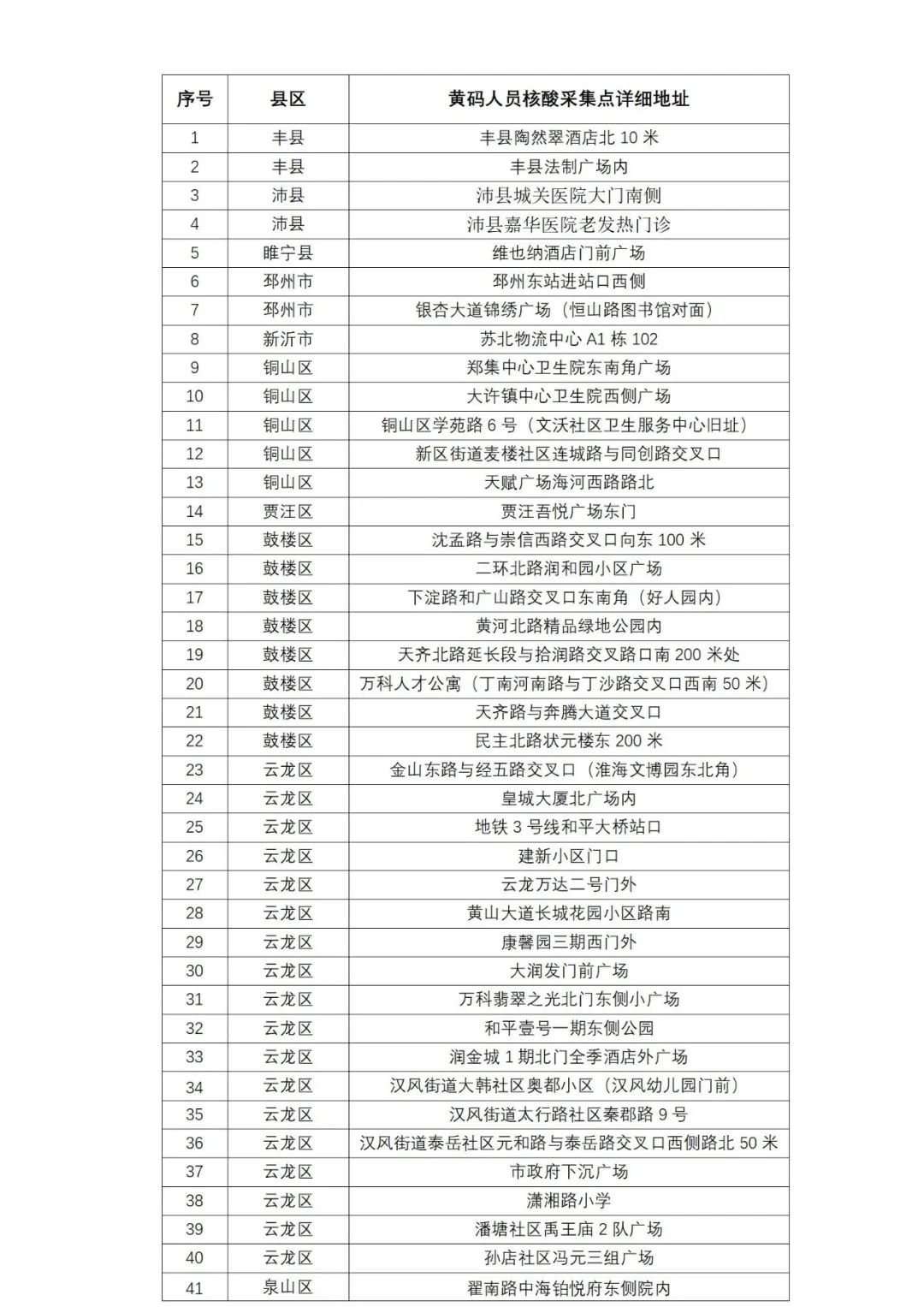 | 序号 | 县区 | 黄码人员核酸采集点详细地址 |
|---|---|---|
| 1 | 丰县 | 丰县陶然翠酒店北 10 米 |
| 2 | 丰县 | 丰县法制广场内 |
| 3 | 沛县 | 沛县城关医院大门南侧 |
| 4 | 沛县 | 沛县嘉华医院老发热门诊 |
| 5 | 睢宁县 | 维也纳酒店门前广场 |
| 6 | 邳州市 | 邳州东站进站口西侧 |
| 7 | 邳州市 | 银杏大道锦绣广场（恒山路图书馆对面） |
| 8 | 新沂市 | 苏北物流中心 A1 栋 102 |
| 9 | 铜山区 | 郑集中心卫生院东南角广场 |
| 10 | 铜山区 | 大许镇中心卫生院西侧广场 |
| 11 | 铜山区 | 铜山区学苑路 6 号（文沃社区卫生服务中心旧址） |
| 12 | 铜山区 | 新区街道麦楼社区连城路与同创路交叉口 |
| 13 | 铜山区 | 天赋广场海河西路路北 |
| 14 | 贾汪区 | 贾汪吾悦广场东门 |
| 15 | 鼓楼区 | 沈孟路与崇信西路交叉口向东 100 米 |
| 16 | 鼓楼区 | 二环北路润和园小区广场 |
| 17 | 鼓楼区 | 下淀路和广山路交叉口东南角（好人园内） |
| 18 | 鼓楼区 | 黄河北路精品绿地公园内 |
| 19 | 鼓楼区 | 天齐北路延长段与拾润路交叉路口南 200 米处 |
| 20 | 鼓楼区 | 万科人才公寓（丁南河南路与丁沙路交叉口西南 50 米） |
| 21 | 鼓楼区 | 天齐路与奔腾大道交叉口 |
| 22 | 鼓楼区 | 民主北路状元楼东 200 米 |
| 23 | 云龙区 | 金山东路与经五路交叉口（淮海文博园东北角） |
| 24 | 云龙区 | 皇城大厦北广场内 |
| 25 | 云龙区 | 地铁 3 号线和平大桥站口 |
| 26 | 云龙区 | 建新小区门口 |
| 27 | 云龙区 | 云龙万达二号门外 |
| 28 | 云龙区 | 黄山大道长城花园小区路南 |
| 29 | 云龙区 | 康馨园三期西门外 |
| 30 | 云龙区 | 大润发门前广场 |
| 31 | 云龙区 | 万科翡翠之光北门东侧小广场 |
| 32 | 云龙区 | 和平壹号一期东侧公园 |
| 33 | 云龙区 | 润金城 1 期北门全季酒店外广场 |
| 34 | 云龙区 | 汉风街道大韩社区奥都小区（汉风幼儿园门前） |
| 35 | 云龙区 | 汉风街道太行路社区秦郡路 9 号 |
| 36 | 云龙区 | 汉风街道泰岳社区元和路与泰岳路交叉口西侧路北 50 米 |
| 37 | 云龙区 | 市政府下沉广场 |
| 38 | 云龙区 | 潇湘路小学 |
| 39 | 云龙区 | 潘塘社区禹王庙 2 队广场 |
| 40 | 云龙区 | 孙店社区冯元三组广场 |
| 41 | 泉山区 | 翟南路中海铂悦府东侧院内 |